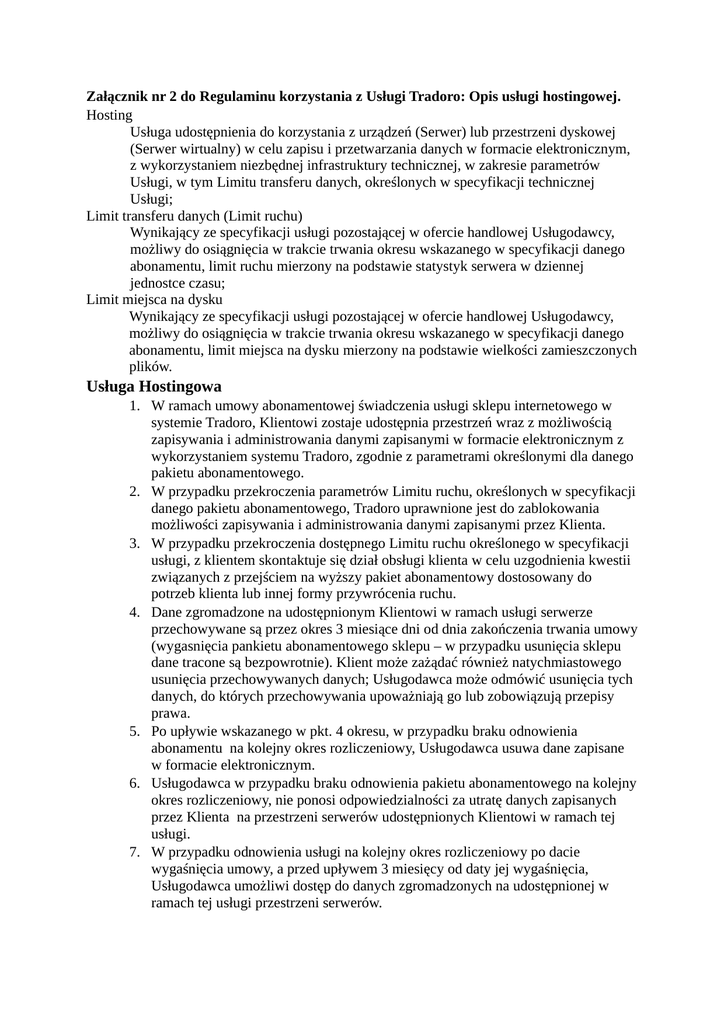 **Załącznik nr 2 do Regulaminu korzystania z Usługi Tradoro: Opis usługi hostingowej.**

Hosting

Usługa udostępnienia do korzystania z urządzeń (Serwer) lub przestrzeni dyskowej (Serwer wirtualny) w celu zapisu i przetwarzania danych w formacie elektronicznym, z wykorzystaniem niezbędnej infrastruktury technicznej, w zakresie parametrów Usługi, w tym Limitu transferu danych, określonych w specyfikacji technicznej Usługi;

Limit transferu danych (Limit ruchu)

Wynikający ze specyfikacji usługi pozostającej w ofercie handlowej Usługodawcy, możliwy do osiągnięcia w trakcie trwania okresu wskazanego w specyfikacji danego abonamentu, limit ruchu mierzony na podstawie statystyk serwera w dziennej jednostce czasu;

Limit miejsca na dysku

Wynikający ze specyfikacji usługi pozostającej w ofercie handlowej Usługodawcy, możliwy do osiągnięcia w trakcie trwania okresu wskazanego w specyfikacji danego abonamentu, limit miejsca na dysku mierzony na podstawie wielkości zamieszczonych plików.

**Usługa Hostingowa**

1. W ramach umowy abonamentowej świadczenia usługi sklepu internetowego w systemie Tradoro, Klientowi zostaje udostępnia przestrzeń wraz z możliwością zapisywania i administrowania danymi zapisanymi w formacie elektronicznym z wykorzystaniem systemu Tradoro, zgodnie z parametrami określonymi dla danego pakietu abonamentowego.
2. W przypadku przekroczenia parametrów Limitu ruchu, określonych w specyfikacji danego pakietu abonamentowego, Tradoro uprawnione jest do zablokowania możliwości zapisywania i administrowania danymi zapisanymi przez Klienta.
3. W przypadku przekroczenia dostępnego Limitu ruchu określonego w specyfikacji usługi, z klientem skontaktuje się dział obsługi klienta w celu uzgodnienia kwestii związanych z przejściem na wyższy pakiet abonamentowy dostosowany do potrzeb klienta lub innej formy przywrócenia ruchu.
4. Dane zgromadzone na udostępnionym Klientowi w ramach usługi serwerze przechowywane są przez okres 3 miesiące dni od dnia zakończenia trwania umowy (wygasnięcia pankietu abonamentowego sklepu – w przypadku usunięcia sklepu dane tracone są bezpowrotnie). Klient może zażądać również natychmiastowego usunięcia przechowywanych danych; Usługodawca może odmówić usunięcia tych danych, do których przechowywania upoważniają go lub zobowiązują przepisy prawa.
5. Po upływie wskazanego w pkt. 4 okresu, w przypadku braku odnowienia abonamentu na kolejny okres rozliczeniowy, Usługodawca usuwa dane zapisane w formacie elektronicznym.
6. Usługodawca w przypadku braku odnowienia pakietu abonamentowego na kolejny okres rozliczeniowy, nie ponosi odpowiedzialności za utratę danych zapisanych przez Klienta na przestrzeni serwerów udostępnionych Klientowi w ramach tej usługi.
7. W przypadku odnowienia usługi na kolejny okres rozliczeniowy po dacie wygaśnięcia umowy, a przed upływem 3 miesięcy od daty jej wygaśnięcia, Usługodawca umożliwi dostęp do danych zgromadzonych na udostępnionej w ramach tej usługi przestrzeni serwerów.